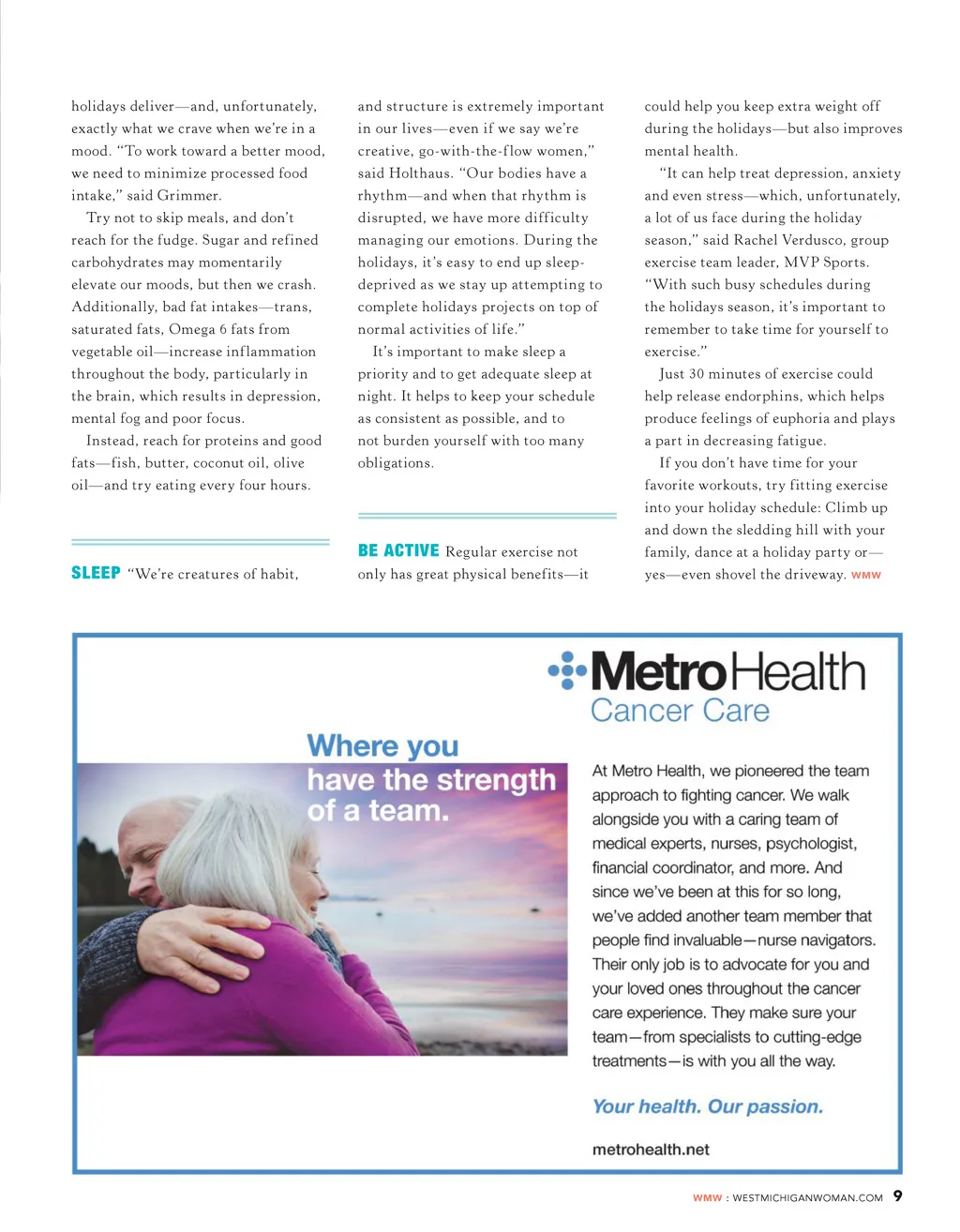 holidays deliver—and, unfortunately, exactly what we crave when we're in a mood. "To work toward a better mood, we need to minimize processed food intake," said Grimmer.

Try not to skip meals, and don't reach for the fudge. Sugar and refined carbohydrates may momentarily elevate our moods, but then we crash. Additionally, bad fat intakes—trans, saturated fats, Omega 6 fats from vegetable oil—increase inflammation throughout the body, particularly in the brain, which results in depression, mental fog and poor focus.

Instead, reach for proteins and good fats—fish, butter, coconut oil, olive oil—and try eating every four hours.

SLEEP "We're creatures of habit, and structure is extremely important in our lives—even if we say we're creative, go-with-the-flow women," said Holthaus. "Our bodies have a rhythm—and when that rhythm is disrupted, we have more difficulty managing our emotions. During the holidays, it's easy to end up sleep-deprived as we stay up attempting to complete holidays projects on top of normal activities of life."

It's important to make sleep a priority and to get adequate sleep at night. It helps to keep your schedule as consistent as possible, and to not burden yourself with too many obligations.

BE ACTIVE Regular exercise not only has great physical benefits—it could help you keep extra weight off during the holidays—but also improves mental health.

"It can help treat depression, anxiety and even stress—which, unfortunately, a lot of us face during the holiday season," said Rachel Verdusco, group exercise team leader, MVP Sports. "With such busy schedules during the holidays season, it's important to remember to take time for yourself to exercise."

Just 30 minutes of exercise could help release endorphins, which helps produce feelings of euphoria and plays a part in decreasing fatigue.

If you don't have time for your favorite workouts, try fitting exercise into your holiday schedule: Climb up and down the sledding hill with your family, dance at a holiday party or—yes—even shovel the driveway. WMW

MetroHealth
Cancer Care

Where you have the strength of a team.

At Metro Health, we pioneered the team approach to fighting cancer. We walk alongside you with a caring team of medical experts, nurses, psychologist, financial coordinator, and more. And since we've been at this for so long, we've added another team member that people find invaluable—nurse navigators. Their only job is to advocate for you and your loved ones throughout the cancer care experience. They make sure your team—from specialists to cutting-edge treatments—is with you all the way.

Your health. Our passion.

metrohealth.net

WMW : WESTMICHIGANWOMAN.COM 9